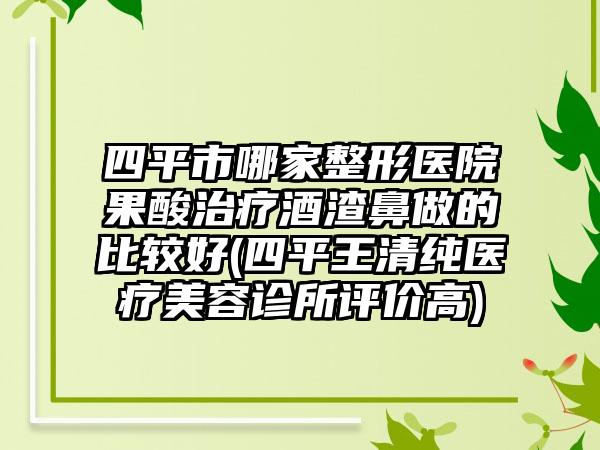 四平市哪家整形医院果酸治疗酒渣鼻做的比较好(四平王清纯医疗美容诊所评价高)